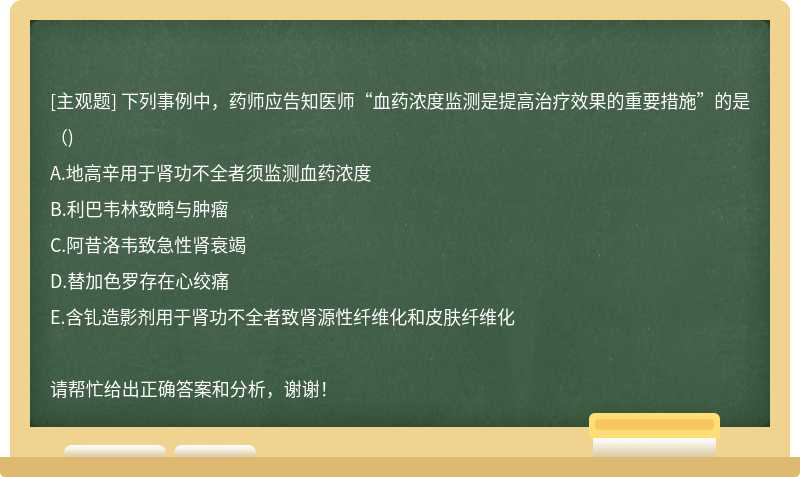 [主观题] 下列事例中，药师应告知医师“血药浓度监测是提高治疗效果的重要措施”的是（）

A.地高辛用于肾功不全者须监测血药浓度

B.利巴韦林致畸与肿瘤

C.阿昔洛韦致急性肾衰竭

D.替加色罗存在心绞痛

E.含钆造影剂用于肾功不全者致肾源性纤维化和皮肤纤维化

请帮忙给出正确答案和分析，谢谢！